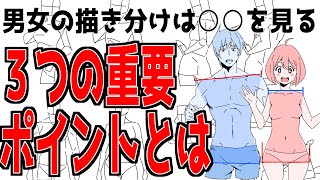 男女の描き分けは○○を見る

３つの重要ポイントとは